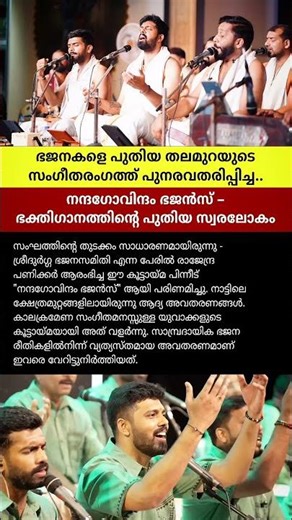 ഭജനകളെ പുതിയ തലമുറയുടെ സംഗീതരംഗത്ത് പുനരവതരിപ്പിച്ച..

നന്ദഗോവിന്ദം ഭജൻസ് – ഭക്തിഗാനത്തിന്റെ പുതിയ സ്വരലോകം

സംഘത്തിന്റെ തുടക്കം സാധാരണമായിരുന്നു - ശ്രീദുർഗ്ഗ ഭജനസമിതി എന്ന പേരിൽ രാജേന്ദ്ര പണിക്കർ ആരംഭിച്ച ഈ കൂട്ടായ്മ പിന്നീട് "നന്ദഗോവിന്ദം ഭജൻസ്" ആയി പരിണമിച്ചു. നാട്ടിലെ ക്ഷേത്രമുറ്റങ്ങളിലായിരുന്നു ആദ്യ അവതരണങ്ങൾ. കാലക്രമേണ സംഗീതമനസ്സുള്ള യുവാക്കളുടെ കൂട്ടായ്മയായി അത് വളർന്നു. സാമ്പ്രദായിക ഭജന രീതികളിൽനിന്ന് വ്യത്യസ്തമായ അവതരണമാണ് ഇവരെ വേറിട്ടുനിർത്തിയത്.